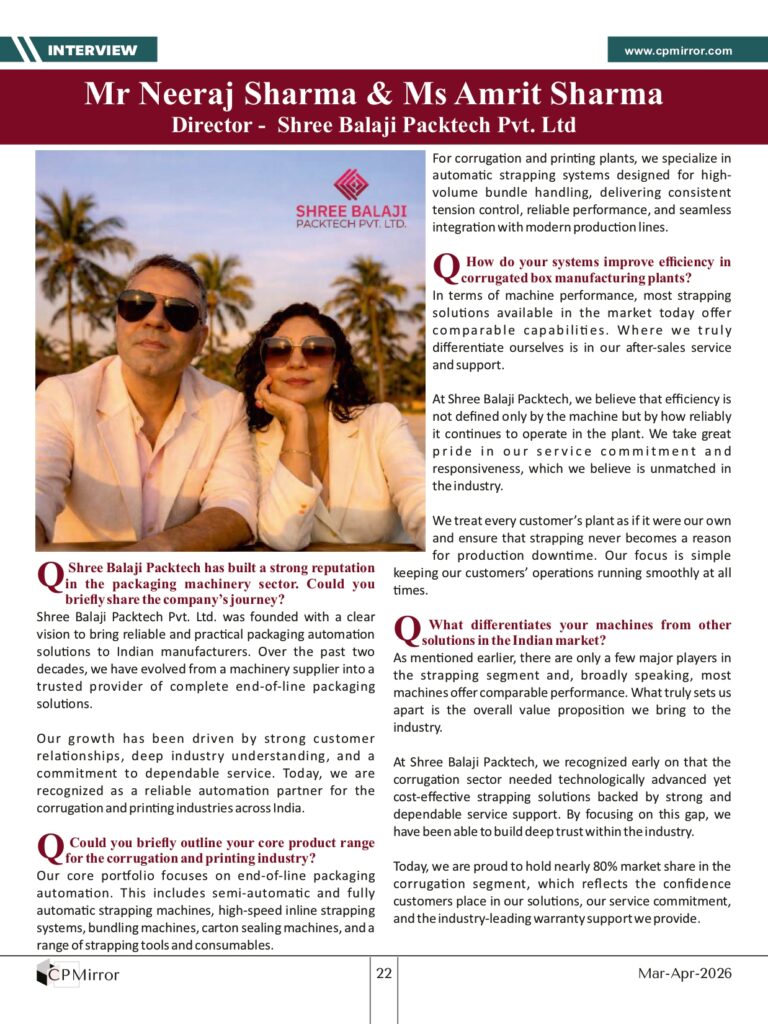 INTERVIEW

www.cpmirror.com

Mr Neeraj Sharma & Ms Amrit Sharma

Director - Shree Balaji Packtech Pvt. Ltd

SHREE BALAJI PACKTECH PVT. LTD.

Q Shree Balaji Packtech has built a strong reputation in the packaging machinery sector. Could you briefly share the company's journey?

Shree Balaji Packtech Pvt. Ltd. was founded with a clear vision to bring reliable and practical packaging automation solutions to Indian manufacturers. Over the past two decades, we have evolved from a machinery supplier into a trusted provider of complete end-of-line packaging solutions.

Our growth has been driven by strong customer relationships, deep industry understanding, and a commitment to dependable service. Today, we are recognized as a reliable automation partner for the corrugation and printing industries across India.

Q Could you briefly outline your core product range for the corrugation and printing industry?

Our core portfolio focuses on end-of-line packaging automation. This includes semi-automatic and fully automatic strapping machines, high-speed inline strapping systems, bundling machines, carton sealing machines, and a range of strapping tools and consumables.

For corrugation and printing plants, we specialize in automatic strapping systems designed for high-volume bundle handling, delivering consistent tension control, reliable performance, and seamless integration with modern production lines.

Q How do your systems improve efficiency in corrugated box manufacturing plants?

In terms of machine performance, most strapping solutions available in the market today offer comparable capabilities. Where we truly differentiate ourselves is in our after-sales service and support.

At Shree Balaji Packtech, we believe that efficiency is not defined only by the machine but by how reliably it continues to operate in the plant. We take great pride in our service commitment and responsiveness, which we believe is unmatched in the industry.

We treat every customer's plant as if it were our own and ensure that strapping never becomes a reason for production downtime. Our focus is simple keeping our customers' operations running smoothly at all times.

Q What differentiates your machines from other solutions in the Indian market?

As mentioned earlier, there are only a few major players in the strapping segment and, broadly speaking, most machines offer comparable performance. What truly sets us apart is the overall value proposition we bring to the industry.

At Shree Balaji Packtech, we recognized early on that the corrugation sector needed technologically advanced yet cost-effective strapping solutions backed by strong and dependable service support. By focusing on this gap, we have been able to build deep trust within the industry.

Today, we are proud to hold nearly 80% market share in the corrugation segment, which reflects the confidence customers place in our solutions, our service commitment, and the industry-leading warranty support we provide.

CPMirror

22

Mar-Apr-2026